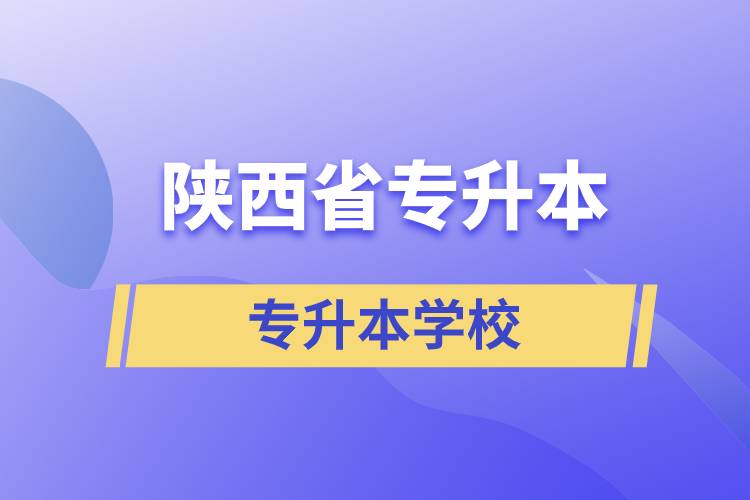 陕西省专升本

专升本学校